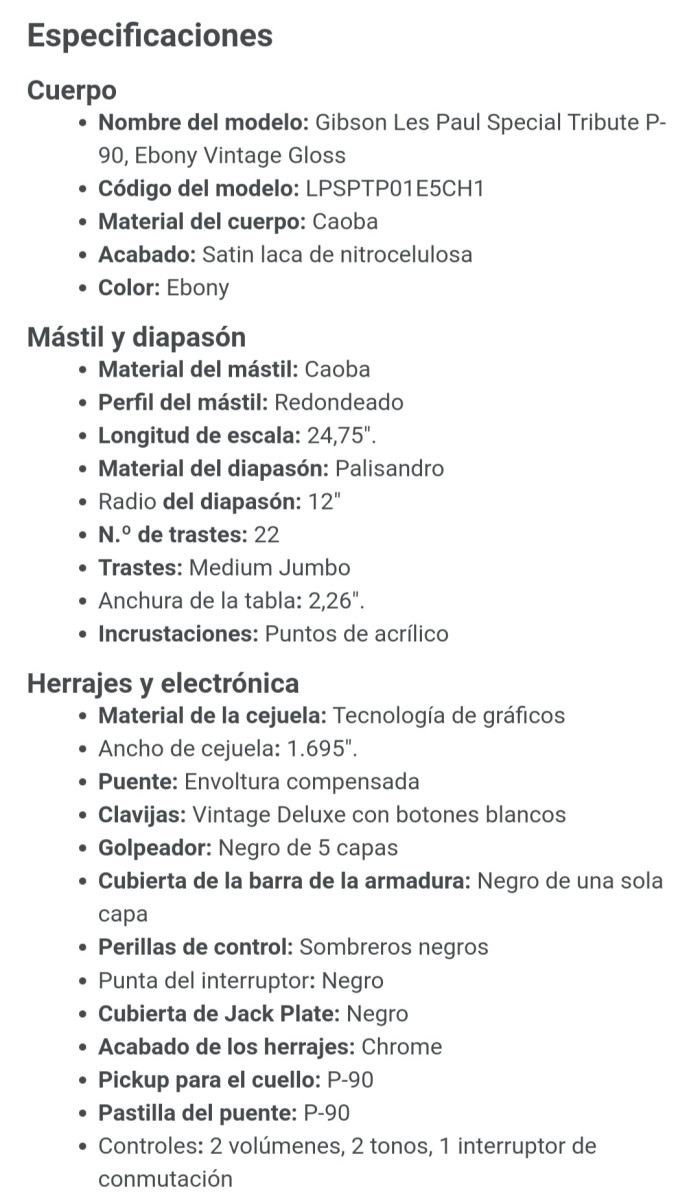 Especificaciones

Cuerpo

- Nombre del modelo: Gibson Les Paul Special Tribute P-90, Ebony Vintage Gloss
- Código del modelo: LPSPTP01E5CH1
- Material del cuerpo: Caoba
- Acabado: Satin laca de nitrocelulosa
- Color: Ebony

Mástil y diapasón

- Material del mástil: Caoba
- Perfil del mástil: Redondeado
- Longitud de escala: 24,75".
- Material del diapasón: Palisandro
- Radio del diapasón: 12"
- N.º de trastes: 22
- Trastes: Medium Jumbo
- Anchura de la tabla: 2,26".
- Incrustaciones: Puntos de acrílico

Herrajes y electrónica

- Material de la cejuela: Tecnología de gráficos
- Ancho de cejuela: 1.695".
- Puente: Envoltura compensada
- Clavijas: Vintage Deluxe con botones blancos
- Golpeador: Negro de 5 capas
- Cubierta de la barra de la armadura: Negro de una sola capa
- Perillas de control: Sombreros negros
- Punta del interruptor: Negro
- Cubierta de Jack Plate: Negro
- Acabado de los herrajes: Chrome
- Pickup para el cuello: P-90
- Pastilla del puente: P-90
- Controles: 2 volúmenes, 2 tonos, 1 interruptor de conmutación